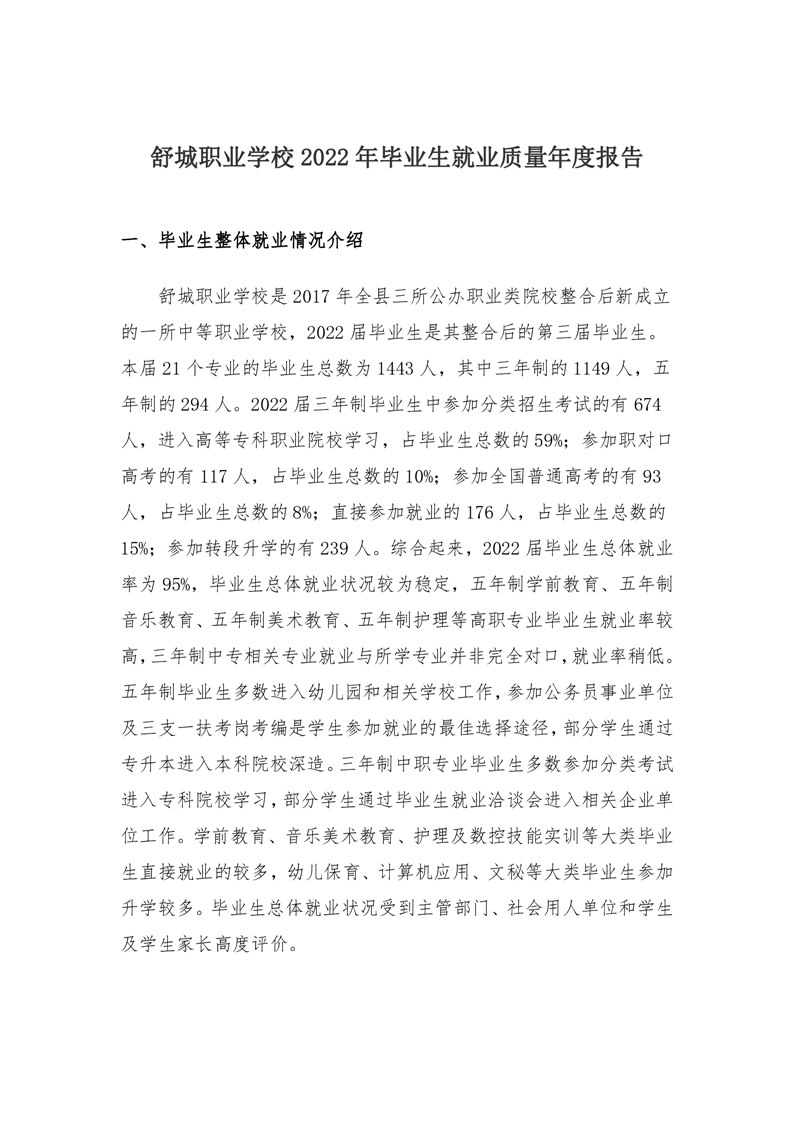 舒城职业学校 2022 年毕业生就业质量年度报告

一、毕业生整体就业情况介绍

舒城职业学校是 2017 年全县三所公办职业类院校整合后新成立的一所中等职业学校，2022 届毕业生是其整合后的第三届毕业生。本届 21 个专业的毕业生总数为 1443 人，其中三年制的 1149 人，五年制的 294 人。2022 届三年制毕业生中参加分类招生考试的有 674 人，进入高等专科职业院校学习，占毕业生总数的 59%；参加职对口高考的有 117 人，占毕业生总数的 10%；参加全国普通高考的有 93 人，占毕业生总数的 8%；直接参加就业的 176 人，占毕业生总数的 15%；参加转段升学的有 239 人。综合起来，2022 届毕业生总体就业率为 95%，毕业生总体就业状况较为稳定，五年制学前教育、五年制音乐教育、五年制美术教育、五年制护理等高职专业毕业生就业率较高，三年制中专相关专业就业与所学专业并非完全对口，就业率稍低。五年制毕业生多数进入幼儿园和相关学校工作，参加公务员事业单位及三支一扶考岗考编是学生参加就业的最佳选择途径，部分学生通过专升本进入本科院校深造。三年制中职专业毕业生多数参加分类考试进入专科院校学习，部分学生通过毕业生就业洽谈会进入相关企业单位工作。学前教育、音乐美术教育、护理及数控技能实训等大类毕业生直接就业的较多，幼儿保育、计算机应用、文秘等大类毕业生参加升学较多。毕业生总体就业状况受到主管部门、社会用人单位和学生及学生家长高度评价。